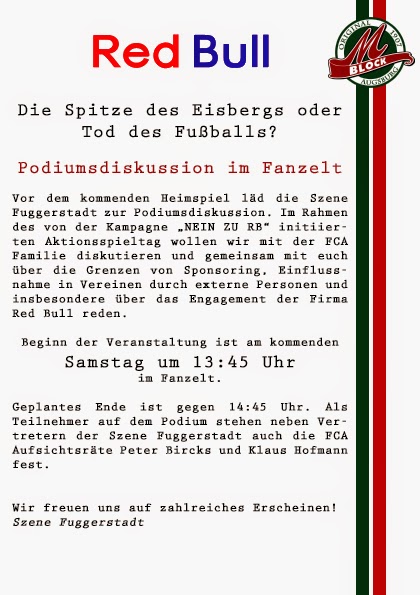 Red Bull

ORIGINAL 1907 M BLOCK AUGSBURG

Die Spitze des Eisbergs oder Tod des Fußballs?

Podiumsdiskussion im Fanzelt

Vor dem kommenden Heimspiel läd die Szene Fuggerstadt zur Podiumsdiskussion. Im Rahmen des von der Kampagne „NEIN ZU RB" initiierten Aktionsspieltag wollen wir mit der FCA Familie diskutieren und gemeinsam mit euch über die Grenzen von Sponsoring, Einflussnahme in Vereinen durch externe Personen und insbesondere über das Engagement der Firma Red Bull reden.

Beginn der Veranstaltung ist am kommenden
Samstag um 13:45 Uhr
im Fanzelt.

Geplantes Ende ist gegen 14:45 Uhr. Als Teilnehmer auf dem Podium stehen neben Vertretern der Szene Fuggerstadt auch die FCA Aufsichtsräte Peter Bircks und Klaus Hofmann fest.

Wir freuen uns auf zahlreiches Erscheinen!
Szene Fuggerstadt